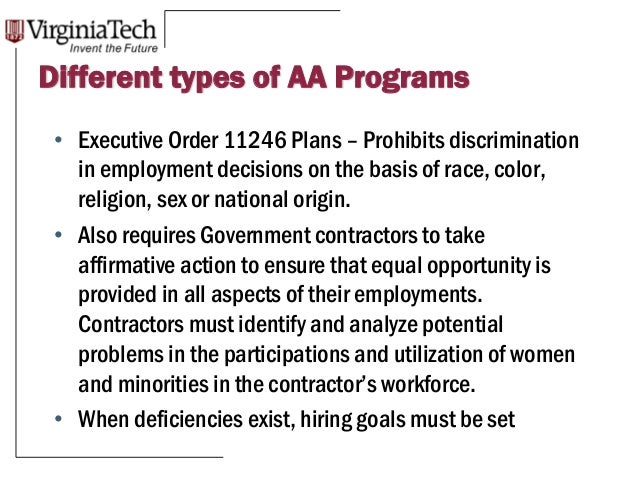 VirginiaTech
Invent the Future

Different types of AA Programs

• Executive Order 11246 Plans – Prohibits discrimination in employment decisions on the basis of race, color, religion, sex or national origin.

• Also requires Government contractors to take affirmative action to ensure that equal opportunity is provided in all aspects of their employments. Contractors must identify and analyze potential problems in the participations and utilization of women and minorities in the contractor's workforce.

• When deficiencies exist, hiring goals must be set